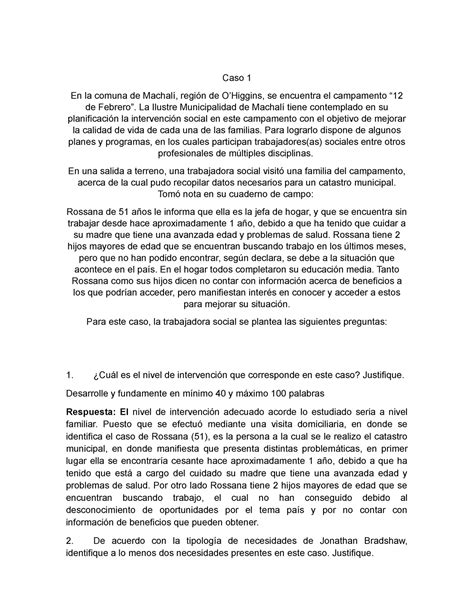 Caso 1

En la comuna de Machalí, región de O'Higgins, se encuentra el campamento "12 de Febrero". La Ilustre Municipalidad de Machalí tiene contemplado en su planificación la intervención social en este campamento con el objetivo de mejorar la calidad de vida de cada una de las familias. Para lograrlo dispone de algunos planes y programas, en los cuales participan trabajadores(as) sociales entre otros profesionales de múltiples disciplinas.

En una salida a terreno, una trabajadora social visitó una familia del campamento, acerca de la cual pudo recopilar datos necesarios para un catastro municipal. Tomó nota en su cuaderno de campo:

Rossana de 51 años le informa que ella es la jefa de hogar, y que se encuentra sin trabajar desde hace aproximadamente 1 año, debido a que ha tenido que cuidar a su madre que tiene una avanzada edad y problemas de salud. Rossana tiene 2 hijos mayores de edad que se encuentran buscando trabajo en los últimos meses, pero que no han podido encontrar, según declara, se debe a la situación que acontece en el país. En el hogar todos completaron su educación media. Tanto Rossana como sus hijos dicen no contar con información acerca de beneficios a los que podrían acceder, pero manifiestan interés en conocer y acceder a estos para mejorar su situación.

Para este caso, la trabajadora social se plantea las siguientes preguntas:

1. ¿Cuál es el nivel de intervención que corresponde en este caso? Justifique.

Desarrolle y fundamente en mínimo 40 y máximo 100 palabras

Respuesta: El nivel de intervención adecuado acorde lo estudiado seria a nivel familiar. Puesto que se efectuó mediante una visita domiciliaria, en donde se identifica el caso de Rossana (51), es la persona a la cual se le realizo el catastro municipal, en donde manifiesta que presenta distintas problemáticas, en primer lugar ella se encontraría cesante hace aproximadamente 1 año, debido a que ha tenido que está a cargo del cuidado su madre que tiene una avanzada edad y problemas de salud. Por otro lado Rossana tiene 2 hijos mayores de edad que se encuentran buscando trabajo, el cual no han conseguido debido al desconocimiento de oportunidades por el tema país y por no contar con información de beneficios que pueden obtener.

2. De acuerdo con la tipología de necesidades de Jonathan Bradshaw, identifique a lo menos dos necesidades presentes en este caso. Justifique.